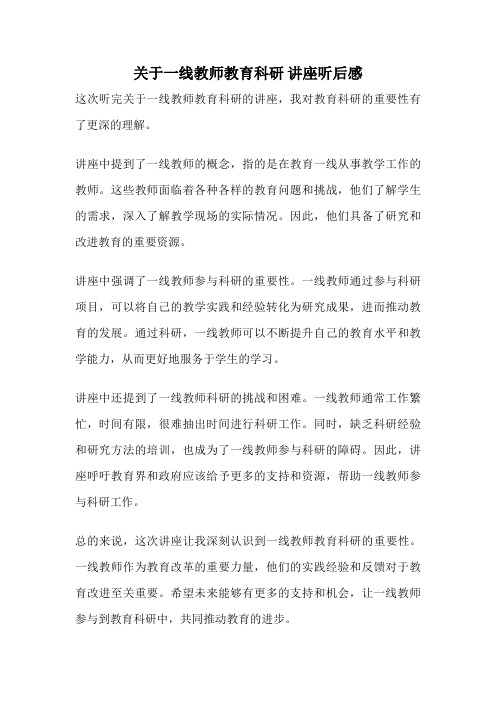 关于一线教师教育科研 讲座听后感

这次听完关于一线教师教育科研的讲座，我对教育科研的重要性有了更深的理解。

讲座中提到了一线教师的概念，指的是在教育一线从事教学工作的教师。这些教师面临着各种各样的教育问题和挑战，他们了解学生的需求，深入了解教学现场的实际情况。因此，他们具备了研究和改进教育的重要资源。

讲座中强调了一线教师参与科研的重要性。一线教师通过参与科研项目，可以将自己的教学实践和经验转化为研究成果，进而推动教育的发展。通过科研，一线教师可以不断提升自己的教育水平和教学能力，从而更好地服务于学生的学习。

讲座中还提到了一线教师科研的挑战和困难。一线教师通常工作繁忙，时间有限，很难抽出时间进行科研工作。同时，缺乏科研经验和研究方法的培训，也成为了一线教师参与科研的障碍。因此，讲座呼吁教育界和政府应该给予更多的支持和资源，帮助一线教师参与科研工作。

总的来说，这次讲座让我深刻认识到一线教师教育科研的重要性。一线教师作为教育改革的重要力量，他们的实践经验和反馈对于教育改进至关重要。希望未来能够有更多的支持和机会，让一线教师参与到教育科研中，共同推动教育的进步。